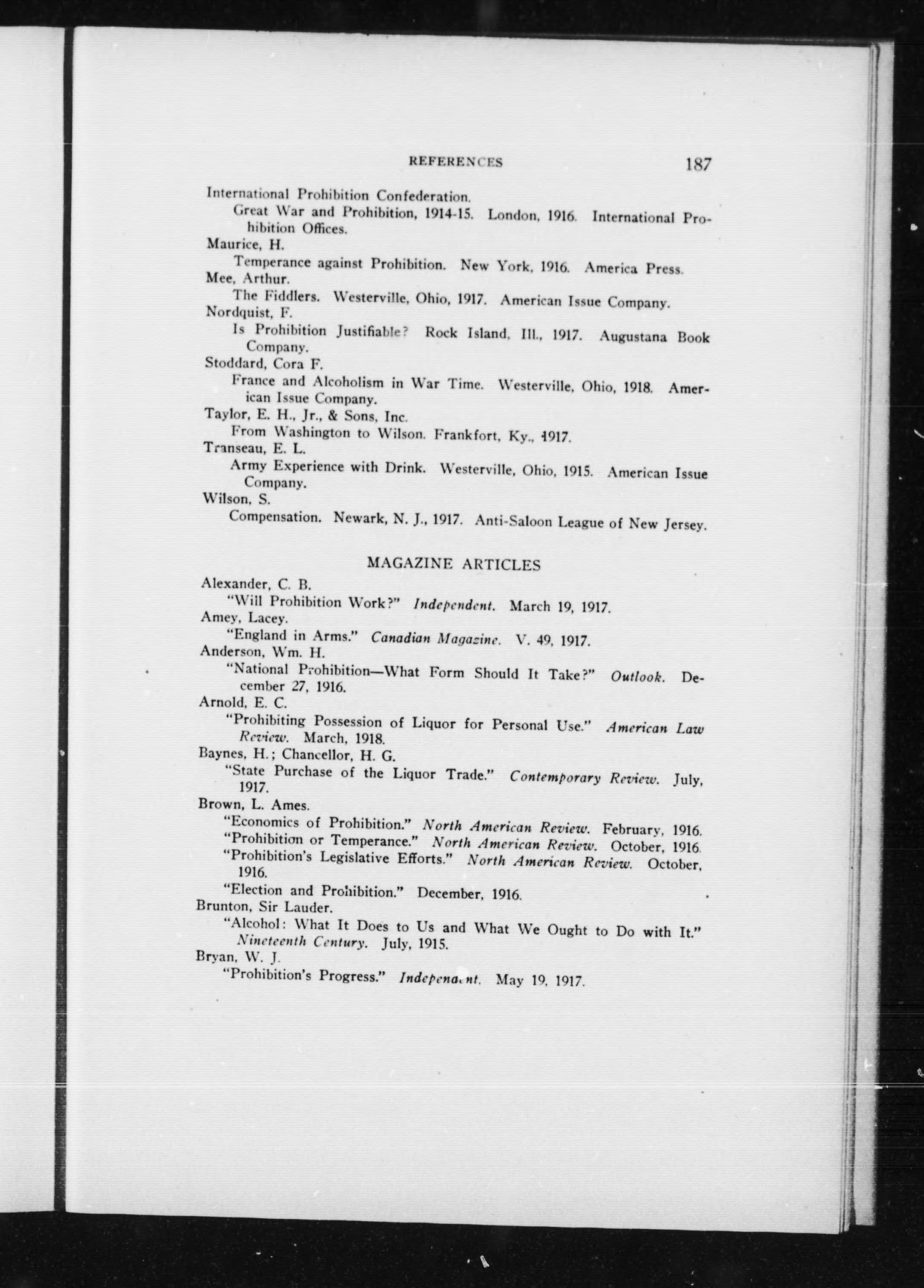 REFERENCES 187

International Prohibition Confederation.
Great War and Prohibition, 1914-15. London, 1916. International Prohibition Offices.
Maurice, H.
Temperance against Prohibition. New York, 1916. America Press.
Mee, Arthur.
The Fiddlers. Westerville, Ohio, 1917. American Issue Company.
Nordquist, F.
Is Prohibition Justifiable? Rock Island, Ill., 1917. Augustana Book Company.
Stoddard, Cora F.
France and Alcoholism in War Time. Westerville, Ohio, 1918. American Issue Company.
Taylor, E. H., Jr., & Sons, Inc.
From Washington to Wilson. Frankfort, Ky., 1917.
Transeau, E. L.
Army Experience with Drink. Westerville, Ohio, 1915. American Issue Company.
Wilson, S.
Compensation. Newark, N. J., 1917. Anti-Saloon League of New Jersey.

MAGAZINE ARTICLES

Alexander, C. B.
"Will Prohibition Work?" Independent. March 19, 1917.
Amey, Lacey.
"England in Arms." Canadian Magazine. V. 49, 1917.
Anderson, Wm. H.
"National Prohibition—What Form Should It Take?" Outlook. December 27, 1916.
Arnold, E. C.
"Prohibiting Possession of Liquor for Personal Use." American Law Review. March, 1918.
Baynes, H.; Chancellor, H. G.
"State Purchase of the Liquor Trade." Contemporary Review. July, 1917.
Brown, L. Ames.
"Economics of Prohibition." North American Review. February, 1916.
"Prohibition or Temperance." North American Review. October, 1916.
"Prohibition's Legislative Efforts." North American Review. October, 1916.
"Election and Prohibition." December, 1916.
Brunton, Sir Lauder.
"Alcohol: What It Does to Us and What We Ought to Do with It." Nineteenth Century. July, 1915.
Bryan, W. J.
"Prohibition's Progress." Independent. May 19, 1917.